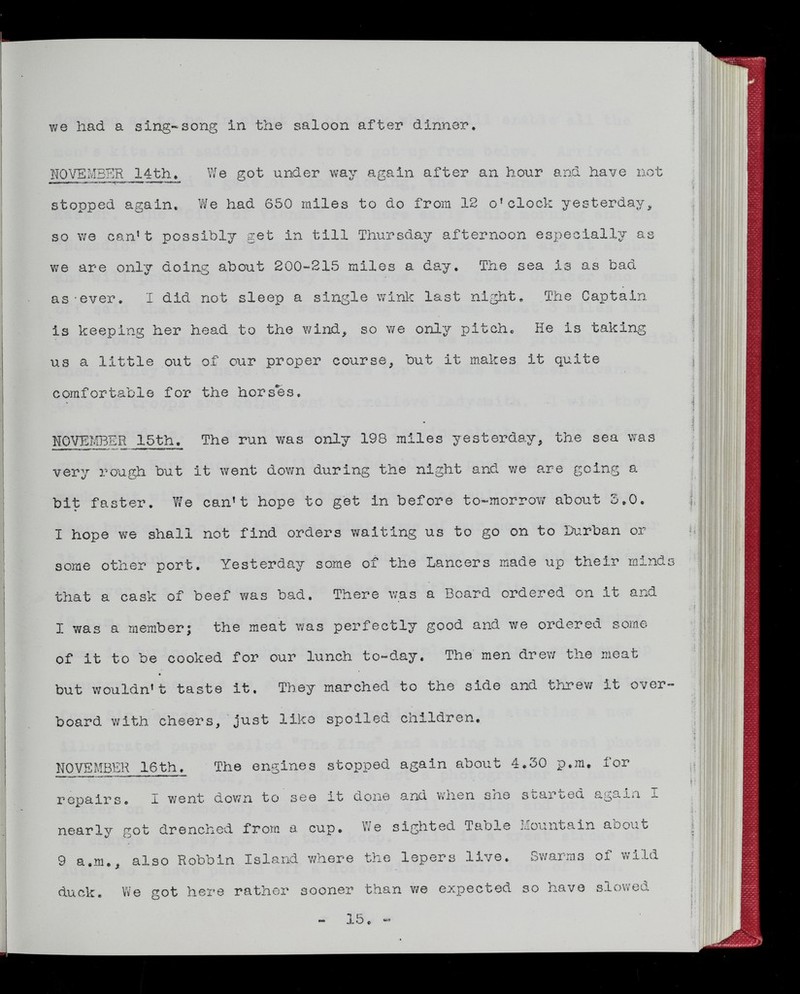 we had a sing-song in the saloon after dinner.

NOVEMBER 14th. We got under way again after an hour and have not stopped again. We had 650 miles to do from 12 o'clock yesterday, so we can't possibly get in till Thursday afternoon especially as we are only doing about 200-215 miles a day. The sea is as bad as ever. I did not sleep a single wink last night. The Captain is keeping her head to the wind, so we only pitch. He is taking us a little out of our proper course, but it makes it quite comfortable for the horses.

NOVEMBER 15th. The run was only 198 miles yesterday, the sea was very rough but it went down during the night and we are going a bit faster. We can't hope to get in before to-morrow about 3.0. I hope we shall not find orders waiting us to go on to Durban or some other port. Yesterday some of the Lancers made up their minds that a cask of beef was bad. There was a Board ordered on it and I was a member; the meat was perfectly good and we ordered some of it to be cooked for our lunch to-day. The men drew the meat but wouldn't taste it. They marched to the side and threw it overboard with cheers, just like spoiled children.

NOVEMBER 16th. The engines stopped again about 4.30 p.m. for repairs. I went down to see it done and when she started again I nearly got drenched from a cup. We sighted Table Mountain about 9 a.m., also Robbin Island where the lepers live. Swarms of wild duck. We got here rather sooner than we expected so have slowed

- 15. -